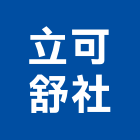 立可
舒社